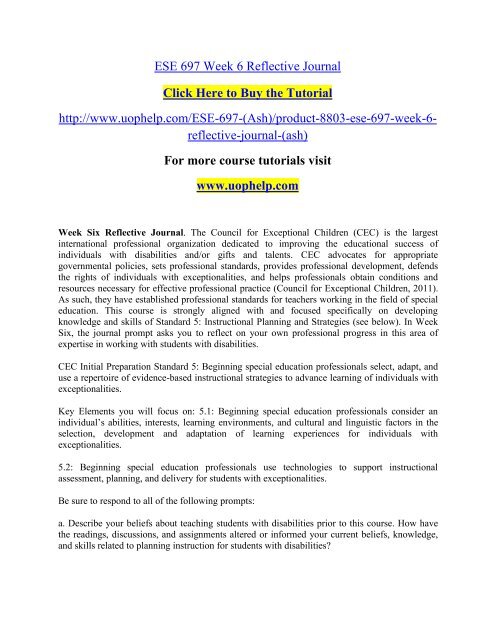 ESE 697 Week 6 Reflective Journal

Click Here to Buy the Tutorial

http://www.uophelp.com/ESE-697-(Ash)/product-8803-ese-697-week-6-reflective-journal-(ash)

For more course tutorials visit

www.uophelp.com

Week Six Reflective Journal. The Council for Exceptional Children (CEC) is the largest international professional organization dedicated to improving the educational success of individuals with disabilities and/or gifts and talents. CEC advocates for appropriate governmental policies, sets professional standards, provides professional development, defends the rights of individuals with exceptionalities, and helps professionals obtain conditions and resources necessary for effective professional practice (Council for Exceptional Children, 2011). As such, they have established professional standards for teachers working in the field of special education. This course is strongly aligned with and focused specifically on developing knowledge and skills of Standard 5: Instructional Planning and Strategies (see below). In Week Six, the journal prompt asks you to reflect on your own professional progress in this area of expertise in working with students with disabilities.

CEC Initial Preparation Standard 5: Beginning special education professionals select, adapt, and use a repertoire of evidence-based instructional strategies to advance learning of individuals with exceptionalities.

Key Elements you will focus on: 5.1: Beginning special education professionals consider an individual's abilities, interests, learning environments, and cultural and linguistic factors in the selection, development and adaptation of learning experiences for individuals with exceptionalities.

5.2: Beginning special education professionals use technologies to support instructional assessment, planning, and delivery for students with exceptionalities.

Be sure to respond to all of the following prompts:

a. Describe your beliefs about teaching students with disabilities prior to this course. How have the readings, discussions, and assignments altered or informed your current beliefs, knowledge, and skills related to planning instruction for students with disabilities?